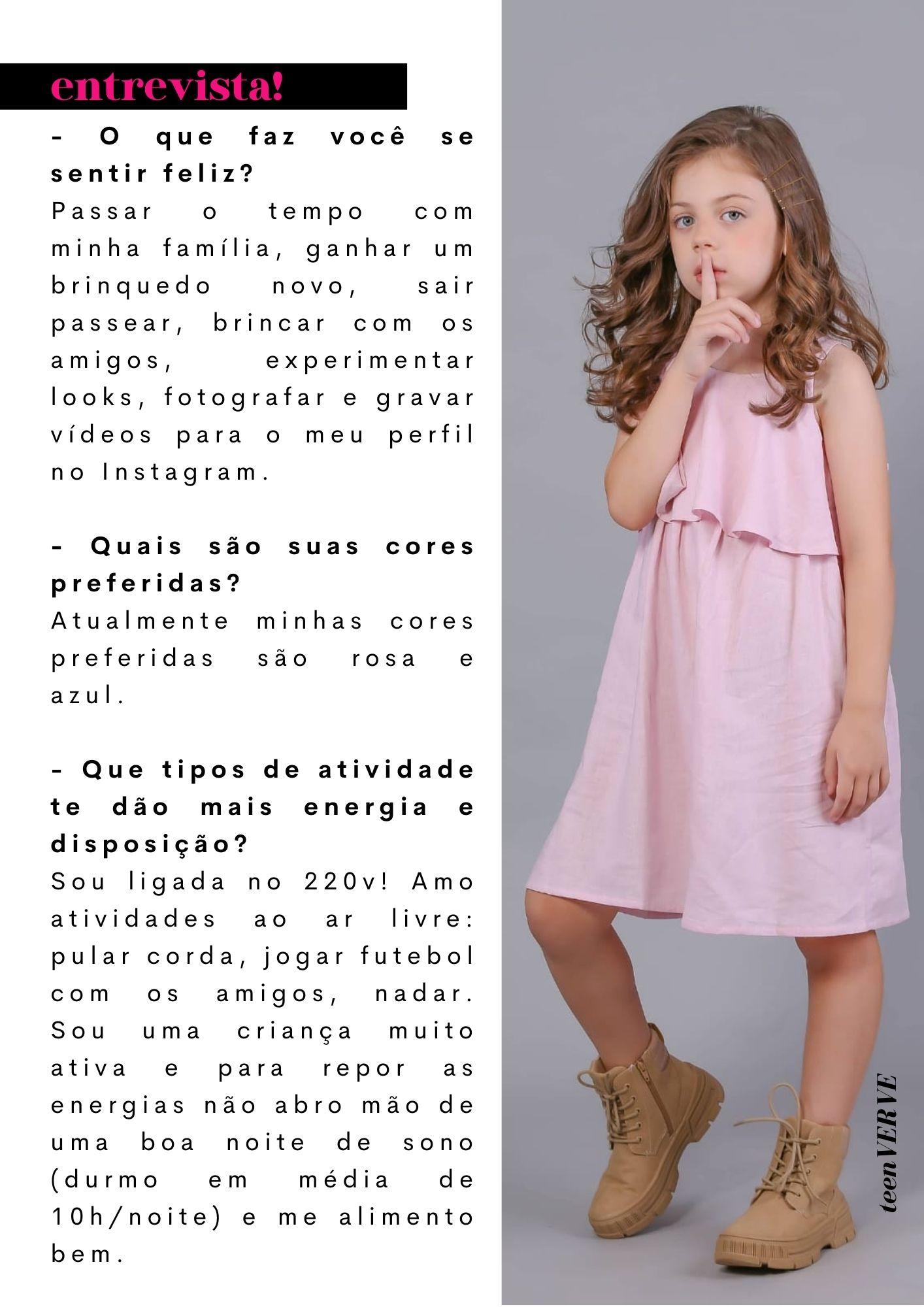 entrevista!

- O que faz você se sentir feliz?

Passar o tempo com minha família, ganhar um brinquedo novo, sair passear, brincar com os amigos, experimentar looks, fotografar e gravar vídeos para o meu perfil no Instagram.

- Quais são suas cores preferidas?

Atualmente minhas cores preferidas são rosa e azul.

- Que tipos de atividade te dão mais energia e disposição?

Sou ligada no 220v! Amo atividades ao ar livre: pular corda, jogar futebol com os amigos, nadar. Sou uma criança muito ativa e para repor as energias não abro mão de uma boa noite de sono (durmo em média de 10h/noite) e me alimento bem.

teenVERVE